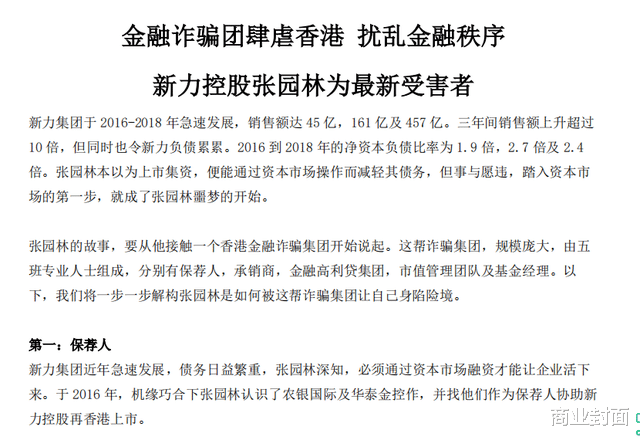 金融诈骗团肆虐香港 扰乱金融秩序

新力控股张园林为最新受害者

新力集团于 2016-2018 年急速发展，销售额达 45 亿，161 亿及 457 亿。三年间销售额上升超过 10 倍，但同时也令新力负债累累。2016 到 2018 年的净资本负债比率为 1.9 倍，2.7 倍及 2.4 倍。张园林本以为上市集资，便能通过资本市场操作而减轻其债务，但事与愿违，踏入资本市场的第一步，就成了张园林噩梦的开始。

张园林的故事，要从他接触一个香港金融诈骗集团开始说起。这帮诈骗集团，规模庞大，由五班专业人士组成，分别有保荐人，承销商，金融高利贷集团，市值管理团队及基金经理。以下，我们将一步一步解构张园林是如何被这帮诈骗集团让自己身陷险境。

第一：保荐人
新力集团近年急速发展，债务日益繁重，张园林深知，必须通过资本市场融资才能让企业活下来。于 2016 年，机缘巧合下张园林认识了农银国际及华泰金控作，并找他们作为保荐人协助新力控股再香港上市。

商业封面